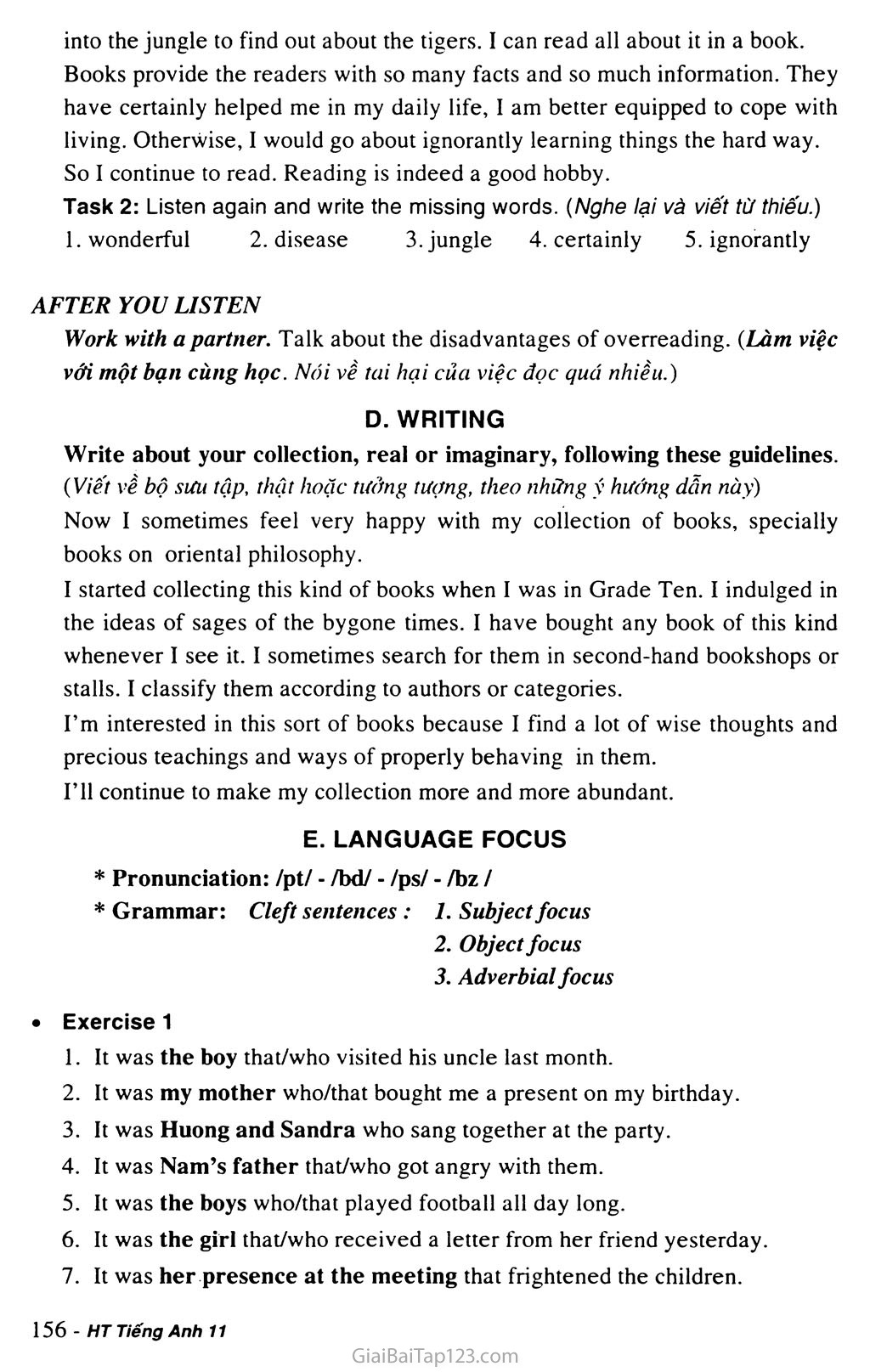 into the jungle to find out about the tigers. I can read all about it in a book. Books provide the readers with so many facts and so much information. They have certainly helped me in my daily life, I am better equipped to cope with living. Otherwise, I would go about ignorantly learning things the hard way. So I continue to read. Reading is indeed a good hobby.

Task 2: Listen again and write the missing words. (Nghe lại và viết từ thiếu.)

1. wonderful 2. disease 3. jungle 4. certainly 5. ignorantly

AFTER YOU LISTEN

Work with a partner. Talk about the disadvantages of overreading. (Làm việc với một bạn cùng học. Nói về tai hại của việc đọc quá nhiều.)

D. WRITING

Write about your collection, real or imaginary, following these guidelines. (Viết về bộ sưu tập, thật hoặc tưởng tượng, theo những ý hướng dẫn này)

Now I sometimes feel very happy with my collection of books, specially books on oriental philosophy.

I started collecting this kind of books when I was in Grade Ten. I indulged in the ideas of sages of the bygone times. I have bought any book of this kind whenever I see it. I sometimes search for them in second-hand bookshops or stalls. I classify them according to authors or categories.

I'm interested in this sort of books because I find a lot of wise thoughts and precious teachings and ways of properly behaving in them.

I'll continue to make my collection more and more abundant.

E. LANGUAGE FOCUS

* Pronunciation: /pt/ - /bd/ - /ps/ - /bz /

* Grammar: Cleft sentences : 1. Subject focus
2. Object focus
3. Adverbial focus

• Exercise 1

1. It was the boy that/who visited his uncle last month.
2. It was my mother who/that bought me a present on my birthday.
3. It was Huong and Sandra who sang together at the party.
4. It was Nam's father that/who got angry with them.
5. It was the boys who/that played football all day long.
6. It was the girl that/who received a letter from her friend yesterday.
7. It was her presence at the meeting that frightened the children.

156 - HT Tiếng Anh 11

GiaiBaiTap123.com